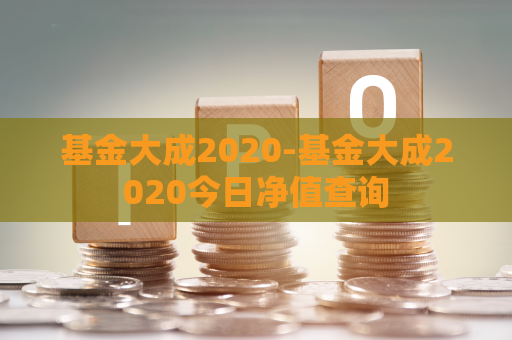 I P O

基金大成2020-基金大成2020今日净值查询